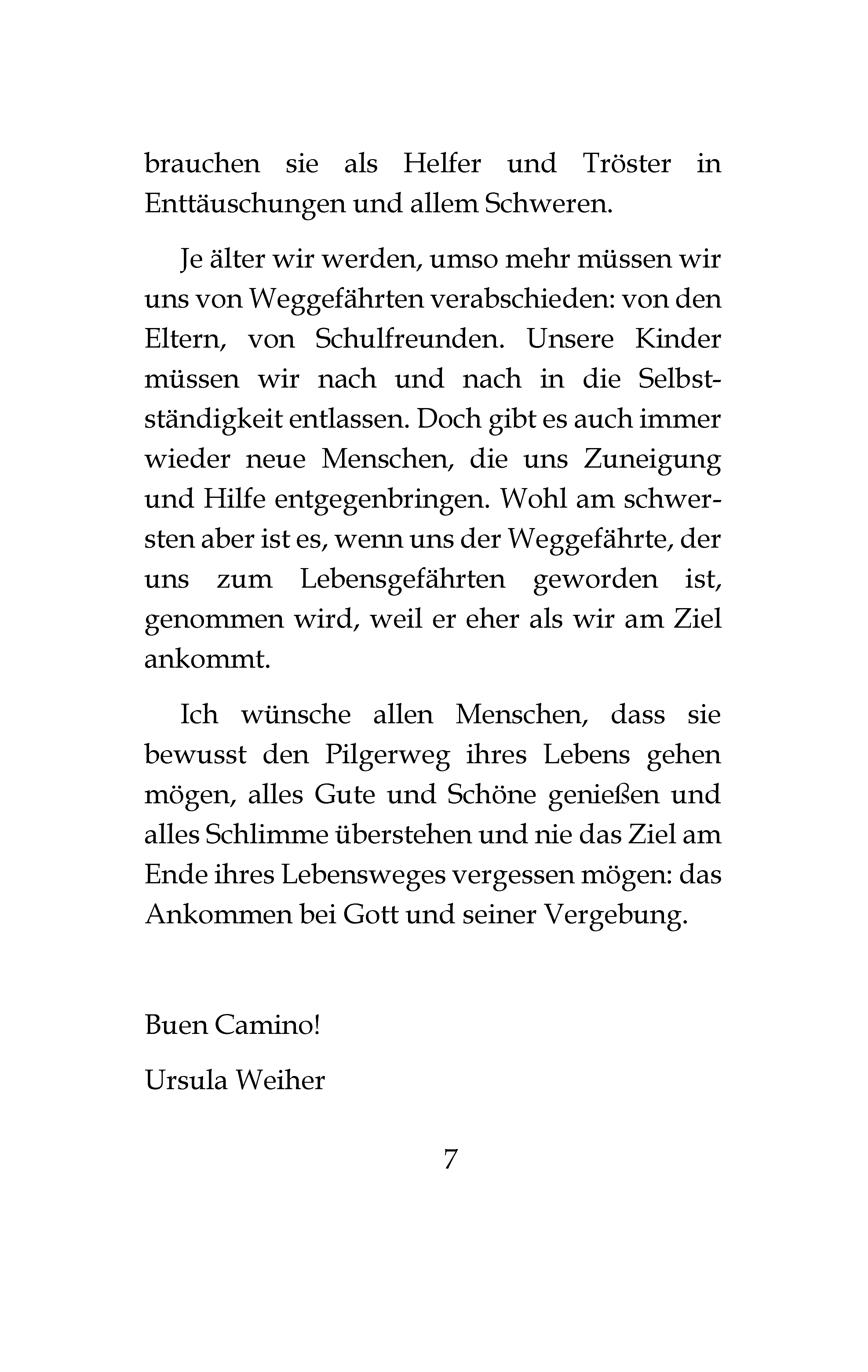 brauchen sie als Helfer und Tröster in Enttäuschungen und allem Schweren.

Je älter wir werden, umso mehr müssen wir uns von Weggefährten verabschieden: von den Eltern, von Schulfreunden. Unsere Kinder müssen wir nach und nach in die Selbstständigkeit entlassen. Doch gibt es auch immer wieder neue Menschen, die uns Zuneigung und Hilfe entgegenbringen. Wohl am schwersten aber ist es, wenn uns der Weggefährte, der uns zum Lebensgefährten geworden ist, genommen wird, weil er eher als wir am Ziel ankommt.

Ich wünsche allen Menschen, dass sie bewusst den Pilgerweg ihres Lebens gehen mögen, alles Gute und Schöne genießen und alles Schlimme überstehen und nie das Ziel am Ende ihres Lebensweges vergessen mögen: das Ankommen bei Gott und seiner Vergebung.

Buen Camino!

Ursula Weiher

7